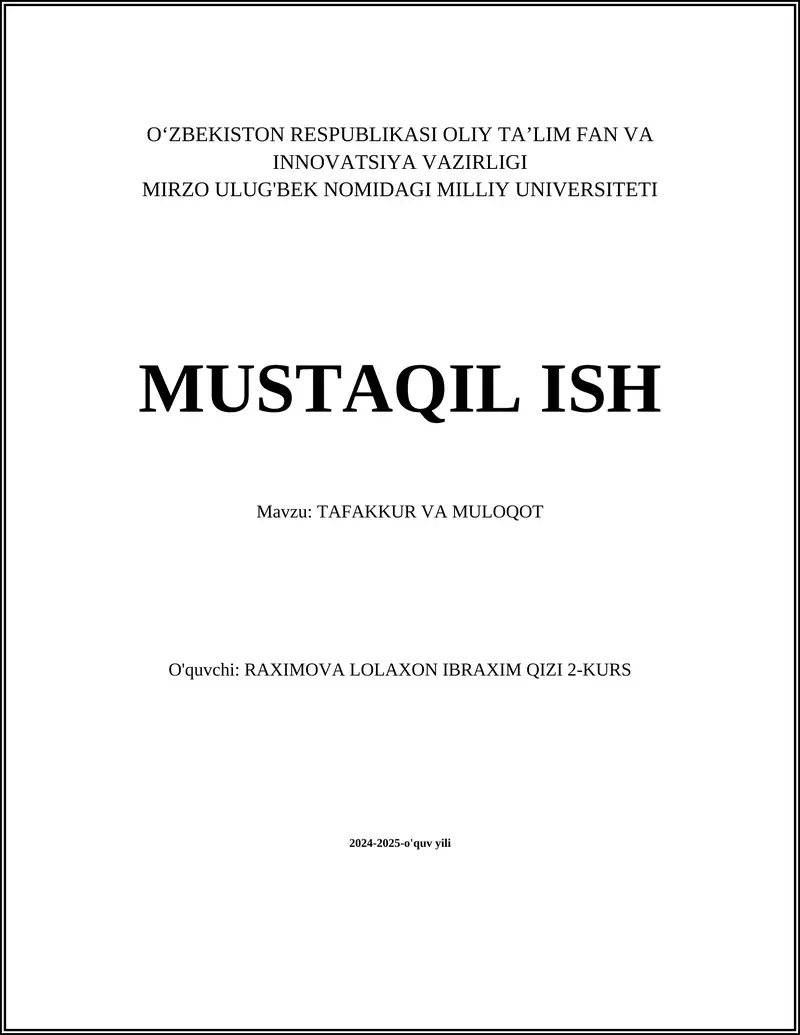 O‘ZBEKISTON RESPUBLIKASI OLIY TA’LIM FAN VA INNOVATSIYA VAZIRLIGI
MIRZO ULUG'BEK NOMIDAGI MILLIY UNIVERSITETI

MUSTAQIL ISH

Mavzu: TAFAKKUR VA MULOQOT

O'quvchi: RAXIMOVA LOLAXON IBRAXIM QIZI 2-KURS

2024-2025-o'quv yili